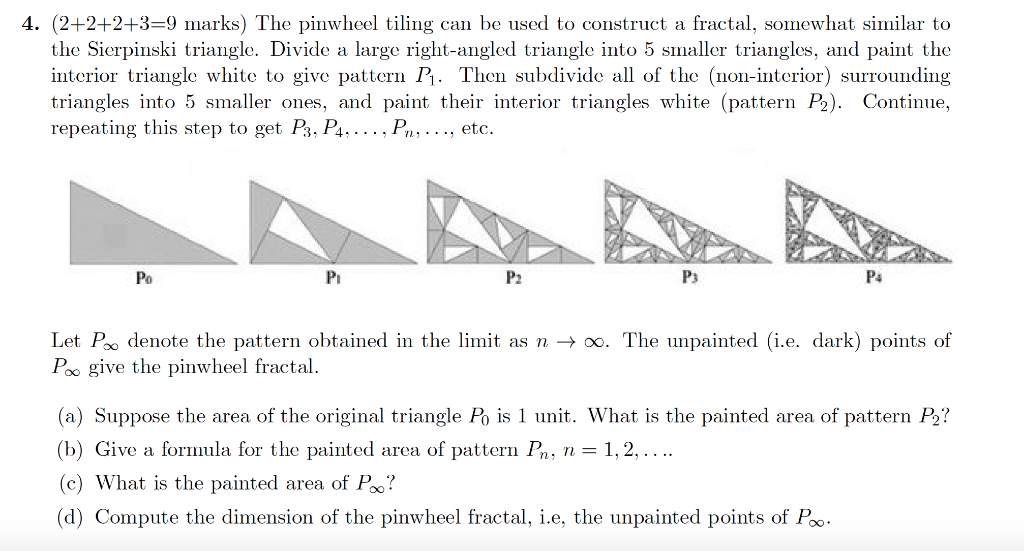 4. (2+2+2+3=9 marks) The pinwheel tiling can be used to construct a fractal, somewhat similar to the Sierpinski triangle. Divide a large right-angled triangle into 5 smaller triangles, and paint the interior triangle white to give pattern $P_1$. Then subdivide all of the (non-interior) surrounding triangles into 5 smaller ones, and paint their interior triangles white (pattern $P_2$). Continue, repeating this step to get $P_3, P_4, \ldots, P_n, \ldots$, etc.

$P_0$ $P_1$ $P_2$ $P_3$ $P_4$

Let $P_\infty$ denote the pattern obtained in the limit as $n \to \infty$. The unpainted (i.e. dark) points of $P_\infty$ give the pinwheel fractal.

(a) Suppose the area of the original triangle $P_0$ is 1 unit. What is the painted area of pattern $P_2$?

(b) Give a formula for the painted area of pattern $P_n$, $n = 1, 2, \ldots$.

(c) What is the painted area of $P_\infty$?

(d) Compute the dimension of the pinwheel fractal, i.e, the unpainted points of $P_\infty$.